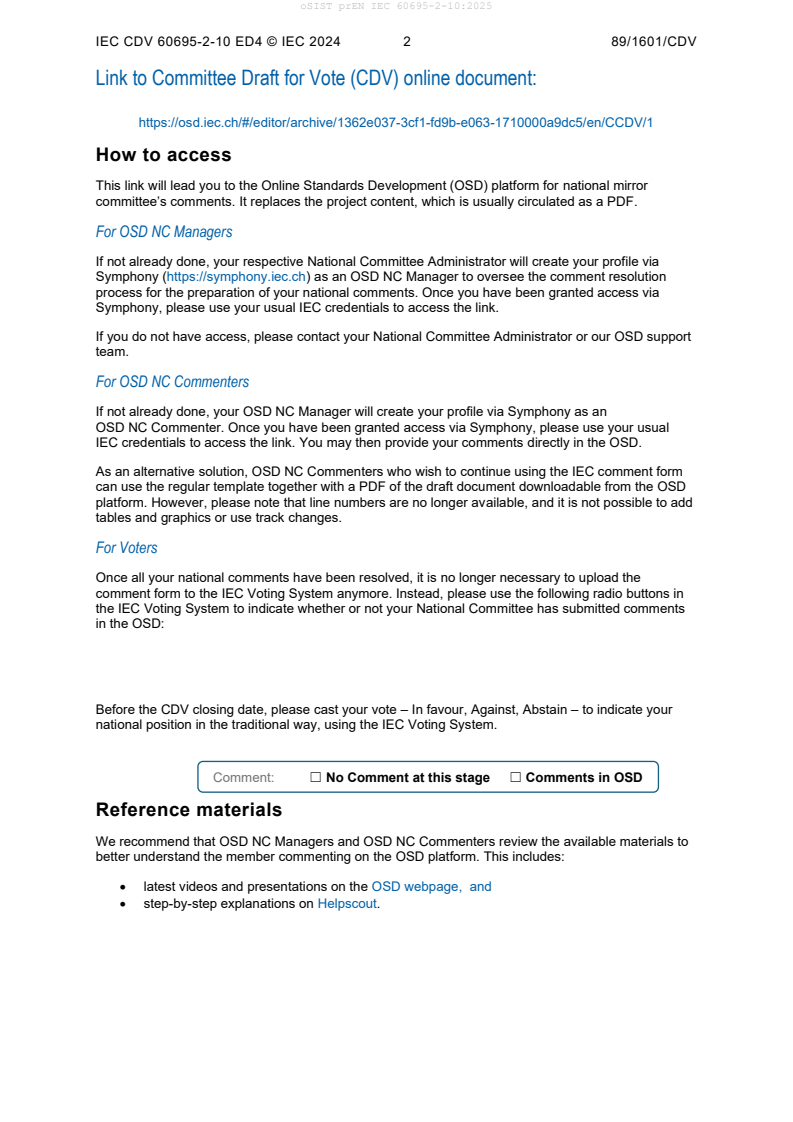 oSIST prEN IEC 60695-2-10:2025

IEC CDV 60695-2-10 ED4 © IEC 2024 2 89/1601/CDV

Link to Committee Draft for Vote (CDV) online document:

https://osd.iec.ch/#/editor/archive/1362e037-3cf1-fd9b-e063-1710000a9dc5/en/CCDV/1

How to access

This link will lead you to the Online Standards Development (OSD) platform for national mirror committee's comments. It replaces the project content, which is usually circulated as a PDF.

For OSD NC Managers

If not already done, your respective National Committee Administrator will create your profile via Symphony (https://symphony.iec.ch) as an OSD NC Manager to oversee the comment resolution process for the preparation of your national comments. Once you have been granted access via Symphony, please use your usual IEC credentials to access the link.

If you do not have access, please contact your National Committee Administrator or our OSD support team.

For OSD NC Commenters

If not already done, your OSD NC Manager will create your profile via Symphony as an OSD NC Commenter. Once you have been granted access via Symphony, please use your usual IEC credentials to access the link. You may then provide your comments directly in the OSD.

As an alternative solution, OSD NC Commenters who wish to continue using the IEC comment form can use the regular template together with a PDF of the draft document downloadable from the OSD platform. However, please note that line numbers are no longer available, and it is not possible to add tables and graphics or use track changes.

For Voters

Once all your national comments have been resolved, it is no longer necessary to upload the comment form to the IEC Voting System anymore. Instead, please use the following radio buttons in the IEC Voting System to indicate whether or not your National Committee has submitted comments in the OSD:

Before the CDV closing date, please cast your vote – In favour, Against, Abstain – to indicate your national position in the traditional way, using the IEC Voting System.

Comment: ☐ No Comment at this stage ☐ Comments in OSD

Reference materials

We recommend that OSD NC Managers and OSD NC Commenters review the available materials to better understand the member commenting on the OSD platform. This includes:

• latest videos and presentations on the OSD webpage, and
• step-by-step explanations on Helpscout.